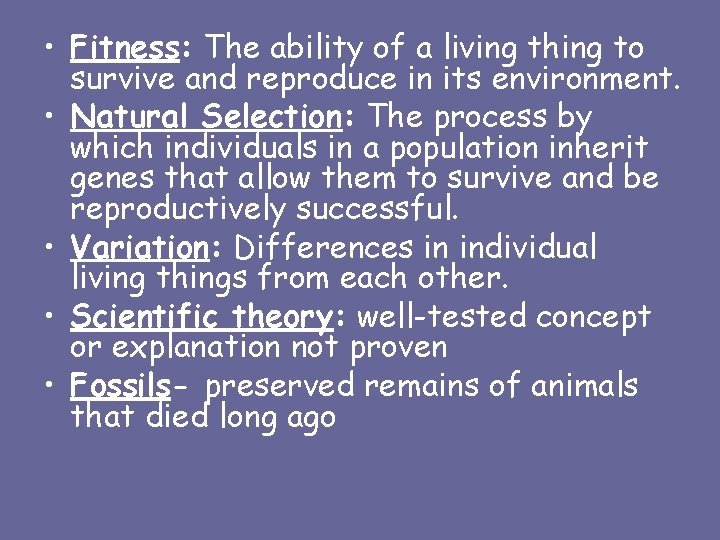 • Fitness: The ability of a living thing to survive and reproduce in its environment.
• Natural Selection: The process by which individuals in a population inherit genes that allow them to survive and be reproductively successful.
• Variation: Differences in individual living things from each other.
• Scientific theory: well-tested concept or explanation not proven
• Fossils- preserved remains of animals that died long ago